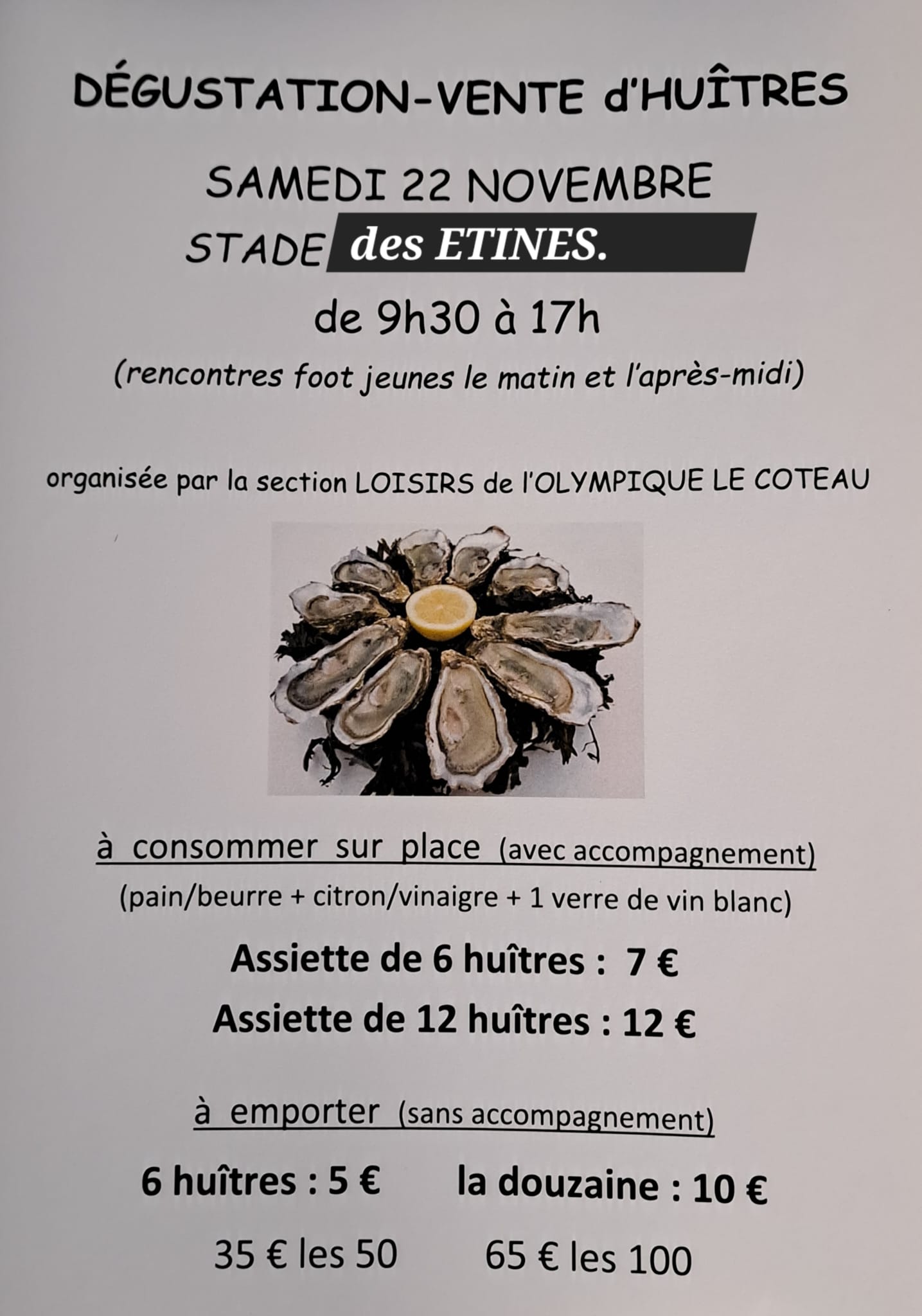 DÉGUSTATION-VENTE d'HUÎTRES

SAMEDI 22 NOVEMBRE

STADE des ETINES.

de 9h30 à 17h

(rencontres foot jeunes le matin et l'après-midi)

organisée par la section LOISIRS de l'OLYMPIQUE LE COTEAU

à consommer sur place (avec accompagnement)

(pain/beurre + citron/vinaigre + 1 verre de vin blanc)

Assiette de 6 huîtres : 7 €

Assiette de 12 huîtres : 12 €

à emporter (sans accompagnement)

6 huîtres : 5 € la douzaine : 10 €

35 € les 50 65 € les 100